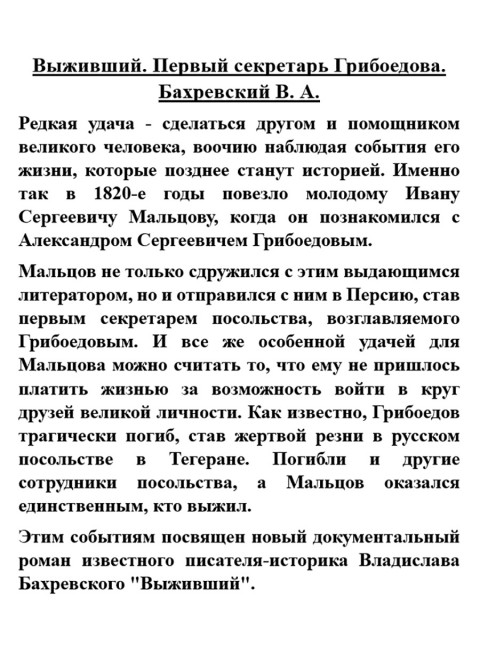 Выживший. Первый секретарь Грибоедова. Бахревский В. А.

Редкая удача - сделаться другом и помощником великого человека, воочию наблюдая события его жизни, которые позднее станут историей. Именно так в 1820-е годы повезло молодому Ивану Сергеевичу Мальцову, когда он познакомился с Александром Сергеевичем Грибоедовым.

Мальцов не только сдружился с этим выдающимся литератором, но и отправился с ним в Персию, став первым секретарем посольства, возглавляемого Грибоедовым. И все же особенной удачей для Мальцова можно считать то, что ему не пришлось платить жизнью за возможность войти в круг друзей великой личности. Как известно, Грибоедов трагически погиб, став жертвой резни в русском посольстве в Тегеране. Погибли и другие сотрудники посольства, а Мальцов оказался единственным, кто выжил.

Этим событиям посвящен новый документальный роман известного писателя-историка Владислава Бахревского "Выживший".